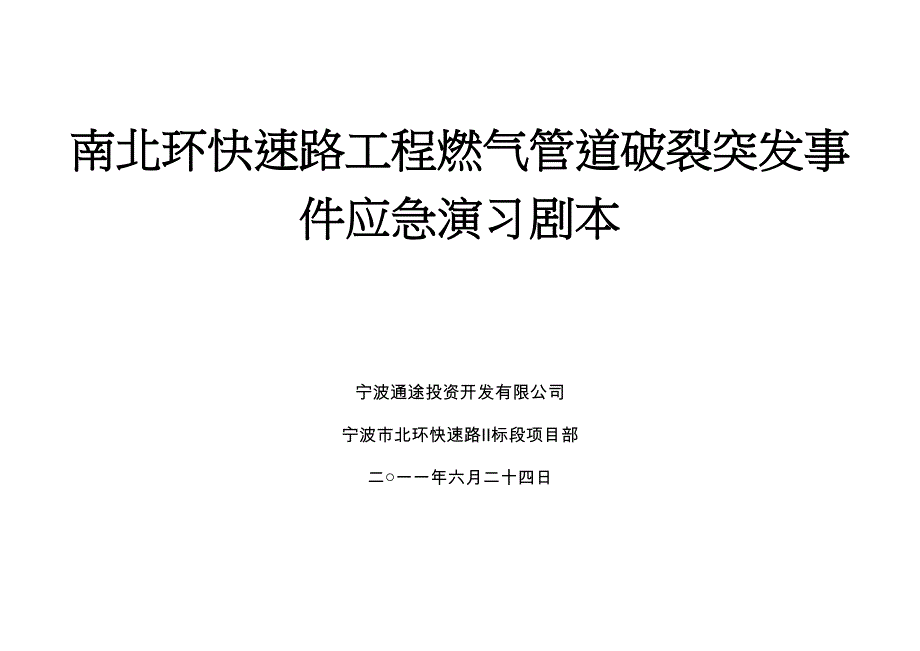 南北环快速路工程燃气管道破裂突发事件应急演习剧本

宁波通途投资开发有限公司

宁波市北环快速路II标段项目部

二○一一年六月二十四日